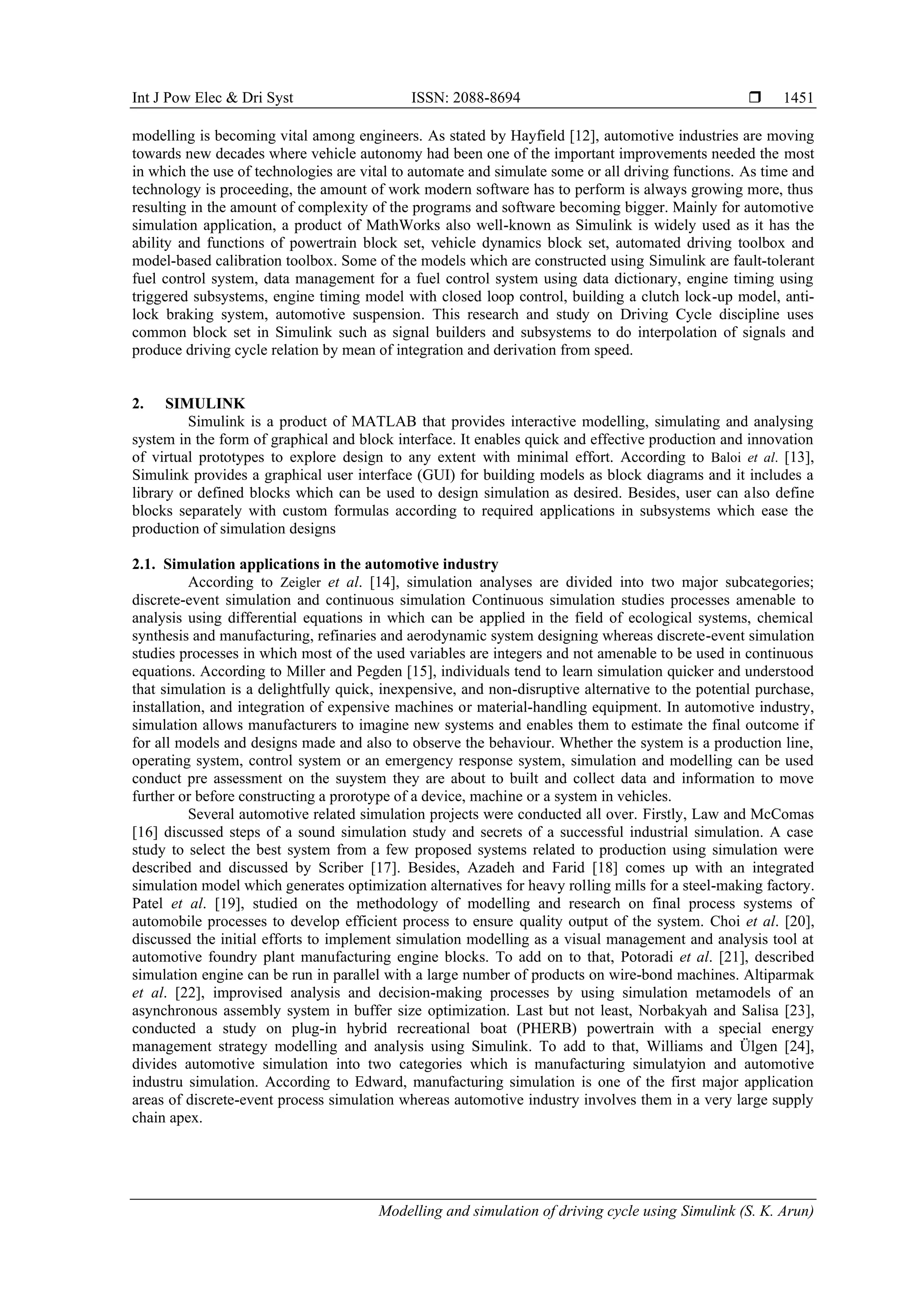 Int J Pow Elec & Dri Syst ISSN: 2088-8694 ❒ 1451

modelling is becoming vital among engineers. As stated by Hayfield [12], automotive industries are moving towards new decades where vehicle autonomy had been one of the important improvements needed the most in which the use of technologies are vital to automate and simulate some or all driving functions. As time and technology is proceeding, the amount of work modern software has to perform is always growing more, thus resulting in the amount of complexity of the programs and software becoming bigger. Mainly for automotive simulation application, a product of MathWorks also well-known as Simulink is widely used as it has the ability and functions of powertrain block set, vehicle dynamics block set, automated driving toolbox and model-based calibration toolbox. Some of the models which are constructed using Simulink are fault-tolerant fuel control system, data management for a fuel control system using data dictionary, engine timing using triggered subsystems, engine timing model with closed loop control, building a clutch lock-up model, anti-lock braking system, automotive suspension. This research and study on Driving Cycle discipline uses common block set in Simulink such as signal builders and subsystems to do interpolation of signals and produce driving cycle relation by mean of integration and derivation from speed.

2. SIMULINK
Simulink is a product of MATLAB that provides interactive modelling, simulating and analysing system in the form of graphical and block interface. It enables quick and effective production and innovation of virtual prototypes to explore design to any extent with minimal effort. According to Baloi et al. [13], Simulink provides a graphical user interface (GUI) for building models as block diagrams and it includes a library or defined blocks which can be used to design simulation as desired. Besides, user can also define blocks separately with custom formulas according to required applications in subsystems which ease the production of simulation designs

2.1. Simulation applications in the automotive industry
According to Zeigler et al. [14], simulation analyses are divided into two major subcategories; discrete-event simulation and continuous simulation Continuous simulation studies processes amenable to analysis using differential equations in which can be applied in the field of ecological systems, chemical synthesis and manufacturing, refinaries and aerodynamic system designing whereas discrete-event simulation studies processes in which most of the used variables are integers and not amenable to be used in continuous equations. According to Miller and Pegden [15], individuals tend to learn simulation quicker and understood that simulation is a delightfully quick, inexpensive, and non-disruptive alternative to the potential purchase, installation, and integration of expensive machines or material-handling equipment. In automotive industry, simulation allows manufacturers to imagine new systems and enables them to estimate the final outcome if for all models and designs made and also to observe the behaviour. Whether the system is a production line, operating system, control system or an emergency response system, simulation and modelling can be used conduct pre assessment on the suystem they are about to built and collect data and information to move further or before constructing a prorotype of a device, machine or a system in vehicles.

Several automotive related simulation projects were conducted all over. Firstly, Law and McComas [16] discussed steps of a sound simulation study and secrets of a successful industrial simulation. A case study to select the best system from a few proposed systems related to production using simulation were described and discussed by Scriber [17]. Besides, Azadeh and Farid [18] comes up with an integrated simulation model which generates optimization alternatives for heavy rolling mills for a steel-making factory. Patel et al. [19], studied on the methodology of modelling and research on final process systems of automobile processes to develop efficient process to ensure quality output of the system. Choi et al. [20], discussed the initial efforts to implement simulation modelling as a visual management and analysis tool at automotive foundry plant manufacturing engine blocks. To add on to that, Potoradi et al. [21], described simulation engine can be run in parallel with a large number of products on wire-bond machines. Altiparmak et al. [22], improvised analysis and decision-making processes by using simulation metamodels of an asynchronous assembly system in buffer size optimization. Last but not least, Norbakyah and Salisa [23], conducted a study on plug-in hybrid recreational boat (PHERB) powertrain with a special energy management strategy modelling and analysis using Simulink. To add to that, Williams and Ülgen [24], divides automotive simulation into two categories which is manufacturing simulatyion and automotive industru simulation. According to Edward, manufacturing simulation is one of the first major application areas of discrete-event process simulation whereas automotive industry involves them in a very large supply chain apex.

Modelling and simulation of driving cycle using Simulink (S. K. Arun)